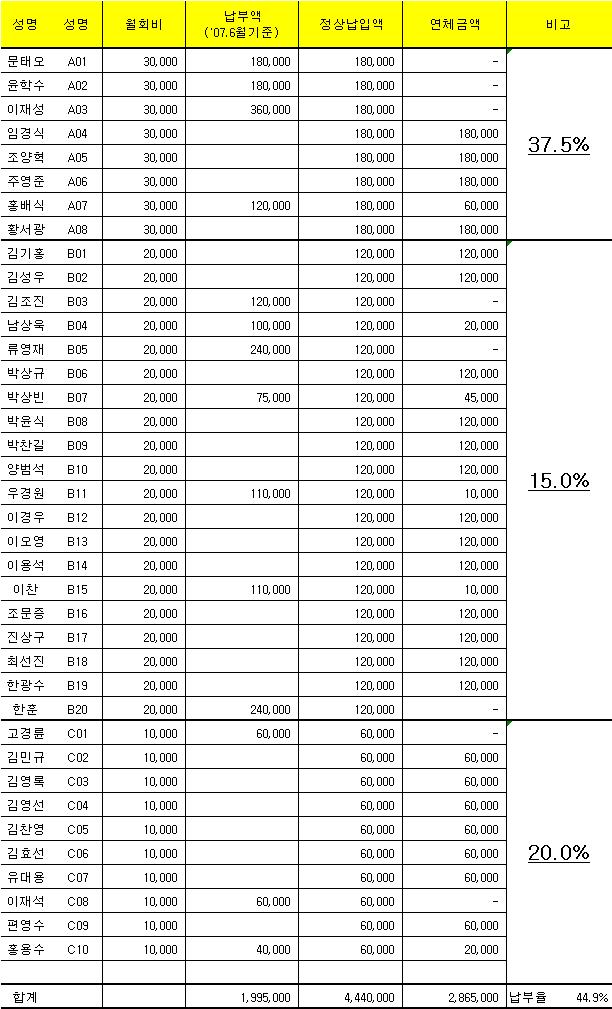 | 성명 | 성명 | 월회비 | 납부액 ('07.6월기준) | 정상납입액 | 연체금액 | 비고 |
|---|---|---|---|---|---|---|
| 문태오 | A01 | 30,000 | 180,000 | 180,000 | - | 37.5% |
| 윤학수 | A02 | 30,000 | 180,000 | 180,000 | - | |
| 이재성 | A03 | 30,000 | 360,000 | 180,000 | - | |
| 임경식 | A04 | 30,000 | | 180,000 | 180,000 | |
| 조양혁 | A05 | 30,000 | | 180,000 | 180,000 | |
| 주영준 | A06 | 30,000 | | 180,000 | 180,000 | |
| 홍배식 | A07 | 30,000 | 120,000 | 180,000 | 60,000 | |
| 황서광 | A08 | 30,000 | | 180,000 | 180,000 | |
| 김기홍 | B01 | 20,000 | | 120,000 | 120,000 | 15.0% |
| 김성우 | B02 | 20,000 | | 120,000 | 120,000 | |
| 김조진 | B03 | 20,000 | 120,000 | 120,000 | - | |
| 남상욱 | B04 | 20,000 | 100,000 | 120,000 | 20,000 | |
| 류영재 | B05 | 20,000 | 240,000 | 120,000 | - | |
| 박상규 | B06 | 20,000 | | 120,000 | 120,000 | |
| 박상빈 | B07 | 20,000 | 75,000 | 120,000 | 45,000 | |
| 박윤식 | B08 | 20,000 | | 120,000 | 120,000 | |
| 박찬길 | B09 | 20,000 | | 120,000 | 120,000 | |
| 양범석 | B10 | 20,000 | | 120,000 | 120,000 | |
| 우경원 | B11 | 20,000 | 110,000 | 120,000 | 10,000 | |
| 이경우 | B12 | 20,000 | | 120,000 | 120,000 | |
| 이오영 | B13 | 20,000 | | 120,000 | 120,000 | |
| 이용석 | B14 | 20,000 | | 120,000 | 120,000 | |
| 이찬 | B15 | 20,000 | 110,000 | 120,000 | 10,000 | |
| 조문증 | B16 | 20,000 | | 120,000 | 120,000 | |
| 진상구 | B17 | 20,000 | | 120,000 | 120,000 | |
| 최선진 | B18 | 20,000 | | 120,000 | 120,000 | |
| 한광수 | B19 | 20,000 | | 120,000 | 120,000 | |
| 한훈 | B20 | 20,000 | 240,000 | 120,000 | - | |
| 고경륜 | C01 | 10,000 | 60,000 | 60,000 | - | 20.0% |
| 김민규 | C02 | 10,000 | | 60,000 | 60,000 | |
| 김영록 | C03 | 10,000 | | 60,000 | 60,000 | |
| 김영선 | C04 | 10,000 | | 60,000 | 60,000 | |
| 김찬영 | C05 | 10,000 | | 60,000 | 60,000 | |
| 김효선 | C06 | 10,000 | | 60,000 | 60,000 | |
| 유대용 | C07 | 10,000 | | 60,000 | 60,000 | |
| 이재석 | C08 | 10,000 | 60,000 | 60,000 | - | |
| 편영수 | C09 | 10,000 | | 60,000 | 60,000 | |
| 홍용수 | C10 | 10,000 | 40,000 | 60,000 | 20,000 | |
| | | | | | | |
| 합계 | | | 1,995,000 | 4,440,000 | 2,865,000 | 납부율 44.9% |